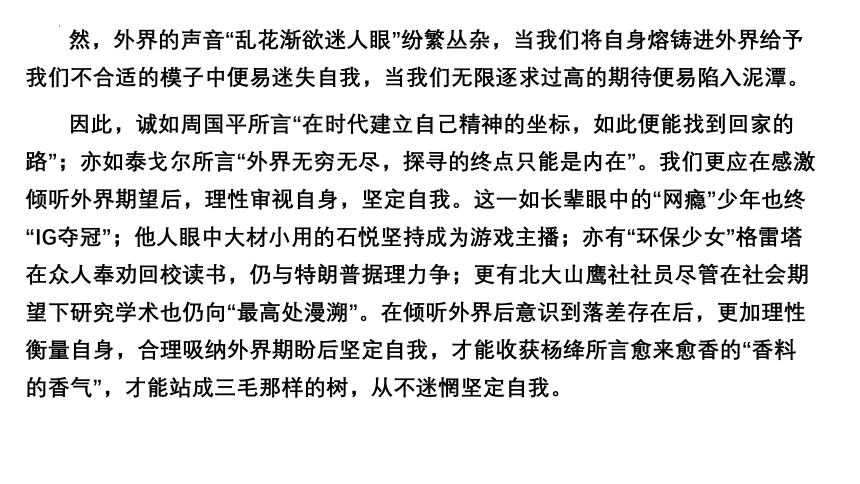 然，外界的声音“乱花渐欲迷人眼”纷繁丛杂，当我们将自身熔铸进外界给予我们不合适的模子中便易迷失自我，当我们无限逐求过高的期待便易陷入泥潭。

因此，诚如周国平所言“在时代建立自己精神的坐标，如此便能找到回家的路”；亦如泰戈尔所言“外界无穷无尽，探寻的终点只能是内在”。我们更应在感激倾听外界期望后，理性审视自身，坚定自我。这一如长辈眼中的“网瘾”少年也终“IG夺冠”；他人眼中大材小用的石悦坚持成为游戏主播；亦有“环保少女”格雷塔在众人奉劝回校读书，仍与特朗普据理力争；更有北大山鹰社社员尽管在社会期望下研究学术也仍向“最高处漫溯”。在倾听外界后意识到落差存在后，更加理性衡量自身，合理吸纳外界期盼后坚定自我，才能收获杨绛所言愈来愈香的“香料的香气”，才能站成三毛那样的树，从不迷惘坚定自我。